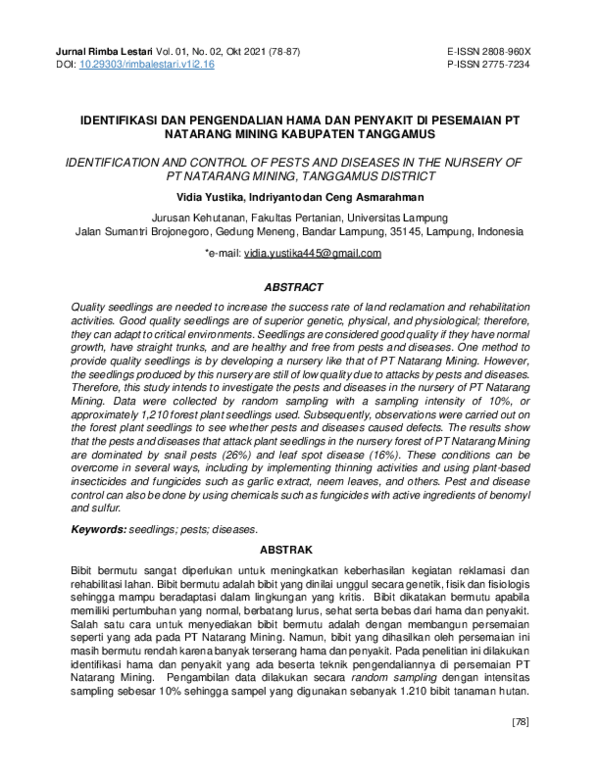 Jurnal Rimba Lestari Vol. 01, No. 02, Okt 2021 (78-87)
DOI: 10.29303/rimbalestari.v1i2.16

E-ISSN 2808-960X
P-ISSN 2775-7234

IDENTIFIKASI DAN PENGENDALIAN HAMA DAN PENYAKIT DI PESEMAIAN PT NATARANG MINING KABUPATEN TANGGAMUS

IDENTIFICATION AND CONTROL OF PESTS AND DISEASES IN THE NURSERY OF PT NATARANG MINING, TANGGAMUS DISTRICT

Vidia Yustika, Indriyanto dan Ceng Asmarahman

Jurusan Kehutanan, Fakultas Pertanian, Universitas Lampung
Jalan Sumantri Brojonegoro, Gedung Meneng, Bandar Lampung, 35145, Lampung, Indonesia

*e-mail: vidia.yustika445@gmail.com

ABSTRACT

Quality seedlings are needed to increase the success rate of land reclamation and rehabilitation activities. Good quality seedlings are of superior genetic, physical, and physiological; therefore, they can adapt to critical environments. Seedlings are considered good quality if they have normal growth, have straight trunks, and are healthy and free from pests and diseases. One method to provide quality seedlings is by developing a nursery like that of PT Natarang Mining. However, the seedlings produced by this nursery are still of low quality due to attacks by pests and diseases. Therefore, this study intends to investigate the pests and diseases in the nursery of PT Natarang Mining. Data were collected by random sampling with a sampling intensity of 10%, or approximately 1,210 forest plant seedlings used. Subsequently, observations were carried out on the forest plant seedlings to see whether pests and diseases caused defects. The results show that the pests and diseases that attack plant seedlings in the nursery forest of PT Natarang Mining are dominated by snail pests (26%) and leaf spot disease (16%). These conditions can be overcome in several ways, including by implementing thinning activities and using plant-based insecticides and fungicides such as garlic extract, neem leaves, and others. Pest and disease control can also be done by using chemicals such as fungicides with active ingredients of benomyl and sulfur.

Keywords: seedlings; pests; diseases.

ABSTRAK

Bibit bermutu sangat diperlukan untuk meningkatkan keberhasilan kegiatan reklamasi dan rehabilitasi lahan. Bibit bermutu adalah bibit yang dinilai unggul secara genetik, fisik dan fisiologis sehingga mampu beradaptasi dalam lingkungan yang kritis. Bibit dikatakan bermutu apabila memiliki pertumbuhan yang normal, berbatang lurus, sehat serta bebas dari hama dan penyakit. Salah satu cara untuk menyediakan bibit bermutu adalah dengan membangun persemaian seperti yang ada pada PT Natarang Mining. Namun, bibit yang dihasilkan oleh persemaian ini masih bermutu rendah karena banyak terserang hama dan penyakit. Pada penelitian ini dilakukan identifikasi hama dan penyakit yang ada beserta teknik pengendaliannya di persemaian PT Natarang Mining. Pengambilan data dilakukan secara random sampling dengan intensitas sampling sebesar 10% sehingga sampel yang digunakan sebanyak 1.210 bibit tanaman hutan.

[78]